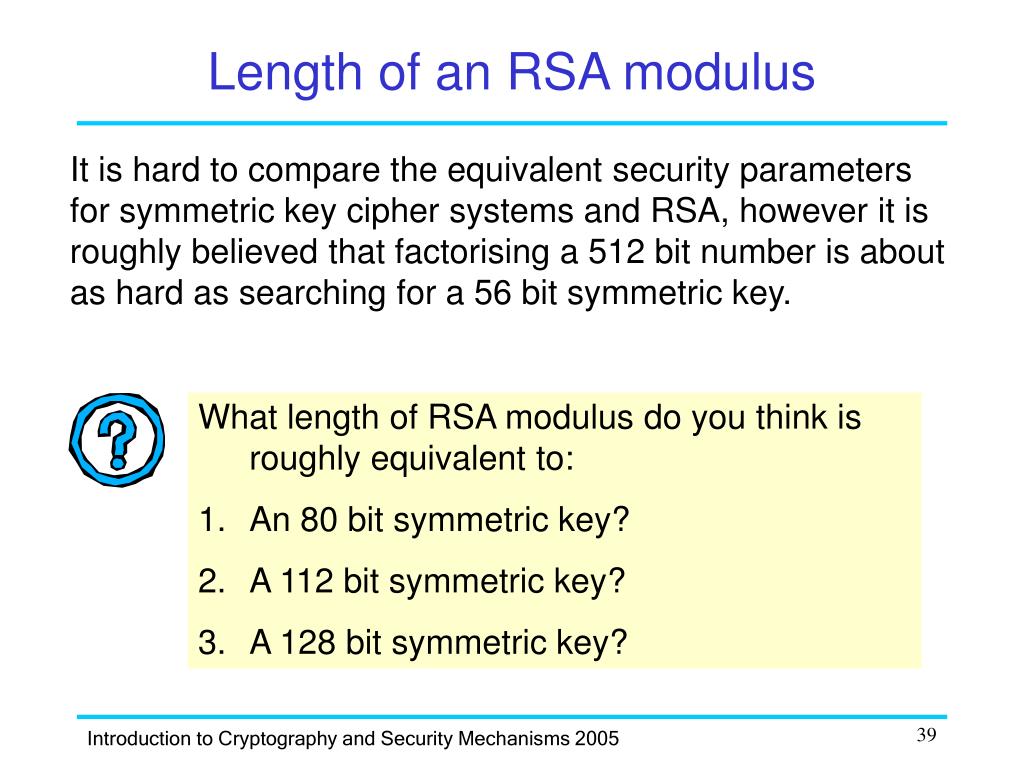 Length of an RSA modulus

It is hard to compare the equivalent security parameters for symmetric key cipher systems and RSA, however it is roughly believed that factorising a 512 bit number is about as hard as searching for a 56 bit symmetric key.

?

What length of RSA modulus do you think is roughly equivalent to:

1. An 80 bit symmetric key?
2. A 112 bit symmetric key?
3. A 128 bit symmetric key?

Introduction to Cryptography and Security Mechanisms 2005

39